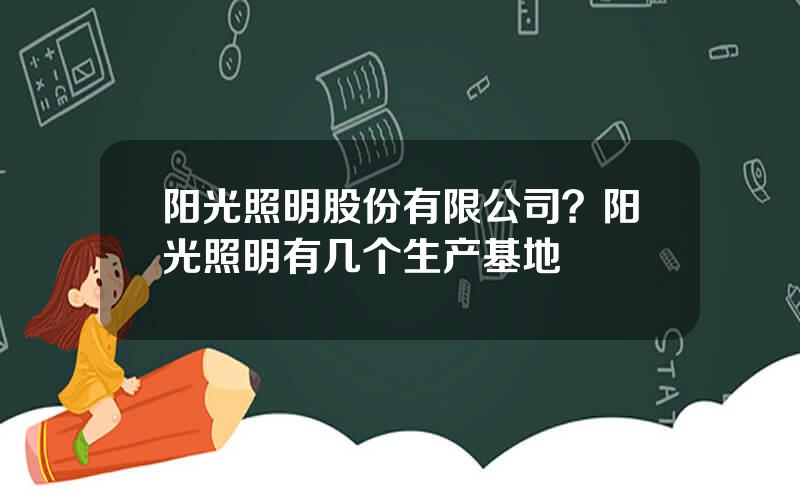 阳光照明股份有限公司？阳光照明有几个生产基地

STAT